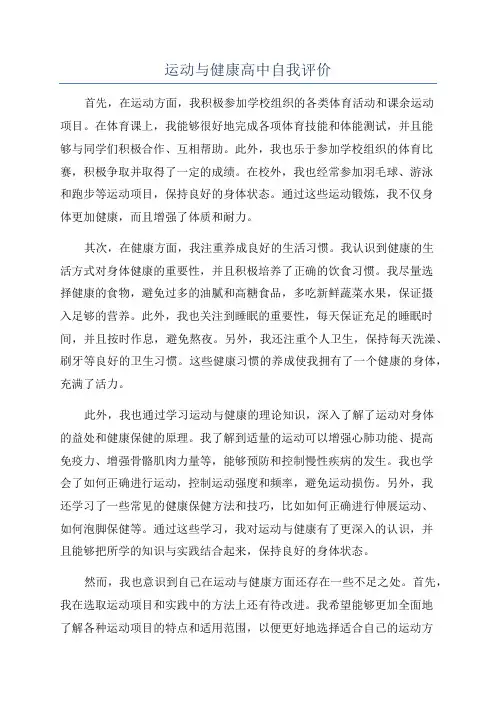 运动与健康高中自我评价

首先，在运动方面，我积极参加学校组织的各类体育活动和课余运动项目。在体育课上，我能够很好地完成各项体育技能和体能测试，并且能够与同学们积极合作、互相帮助。此外，我也乐于参加学校组织的体育比赛，积极争取并取得了一定的成绩。在校外，我也经常参加羽毛球、游泳和跑步等运动项目，保持良好的身体状态。通过这些运动锻炼，我不仅身体更加健康，而且增强了体质和耐力。

其次，在健康方面，我注重养成良好的生活习惯。我认识到健康的生活方式对身体健康的重要性，并且积极培养了正确的饮食习惯。我尽量选择健康的食物，避免过多的油腻和高糖食品，多吃新鲜蔬菜水果，保证摄入足够的营养。此外，我也关注到睡眠的重要性，每天保证充足的睡眠时间，并且按时作息，避免熬夜。另外，我还注重个人卫生，保持每天洗澡、刷牙等良好的卫生习惯。这些健康习惯的养成使我拥有了一个健康的身体，充满了活力。

此外，我也通过学习运动与健康的理论知识，深入了解了运动对身体的益处和健康保健的原理。我了解到适量的运动可以增强心肺功能、提高免疫力、增强骨骼肌肉力量等，能够预防和控制慢性疾病的发生。我也学会了如何正确进行运动，控制运动强度和频率，避免运动损伤。另外，我还学习了一些常见的健康保健方法和技巧，比如如何正确进行伸展运动、如何泡脚保健等。通过这些学习，我对运动与健康有了更深入的认识，并且能够把所学的知识与实践结合起来，保持良好的身体状态。

然而，我也意识到自己在运动与健康方面还存在一些不足之处。首先，我在选取运动项目和实践中的方法上还有待改进。我希望能够更加全面地了解各种运动项目的特点和适用范围，以便更好地选择适合自己的运动方